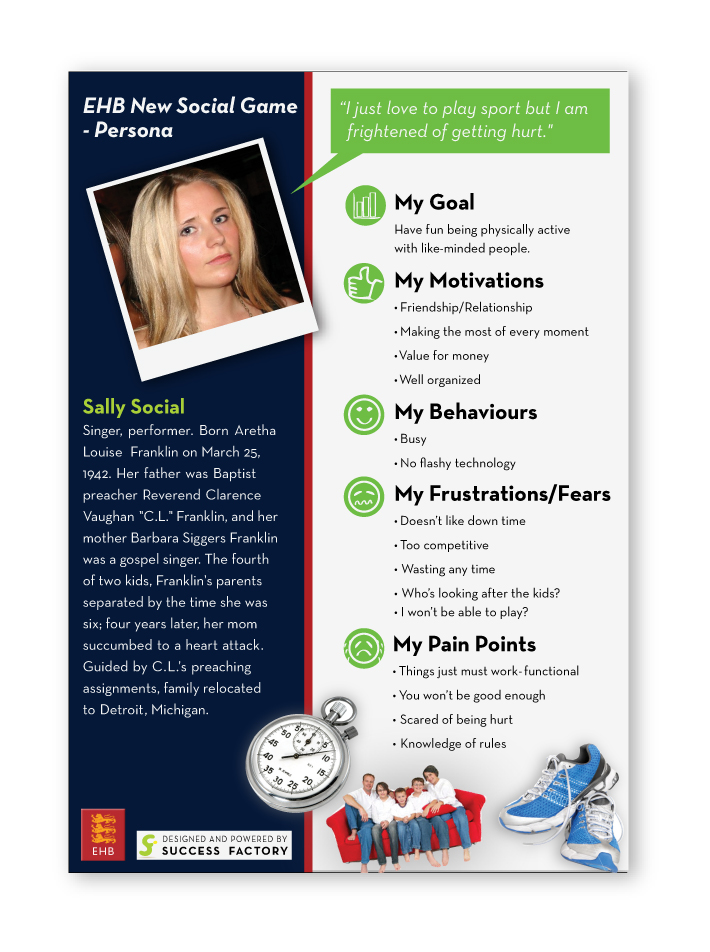 EHB New Social Game - Persona

Sally Social

Singer, performer. Born Aretha Louise Franklin on March 25, 1942. Her father was Baptist preacher Reverend Clarence Vaughan "C.L." Franklin, and her mother Barbara Siggers Franklin was a gospel singer. The fourth of two kids, Franklin's parents separated by the time she was six; four years later, her mom succumbed to a heart attack. Guided by C.L.'s preaching assignments, family relocated to Detroit, Michigan.

EHB

DESIGNED AND POWERED BY
SUCCESS FACTORY

"I just love to play sport but I am frightened of getting hurt."

My Goal

Have fun being physically active with like-minded people.

My Motivations

• Friendship/Relationship
• Making the most of every moment
• Value for money
• Well organized

My Behaviours

• Busy
• No flashy technology

My Frustrations/Fears

• Doesn't like down time
• Too competitive
• Wasting any time
• Who's looking after the kids?
• I won't be able to play?

My Pain Points

• Things just must work-functional
• You won't be good enough
• Scared of being hurt
• Knowledge of rules